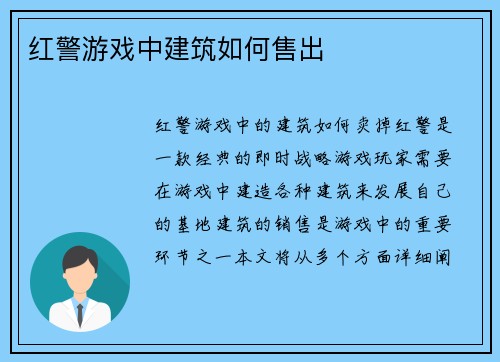 红警游戏中建筑如何售出

红警游戏中的建筑如何卖掉红警是一款经典的即时战略游戏玩家需要在游戏中建造各种建筑来发展自己的基地建筑的销售是游戏中的重要环节之一本文将从多个方面详细阐